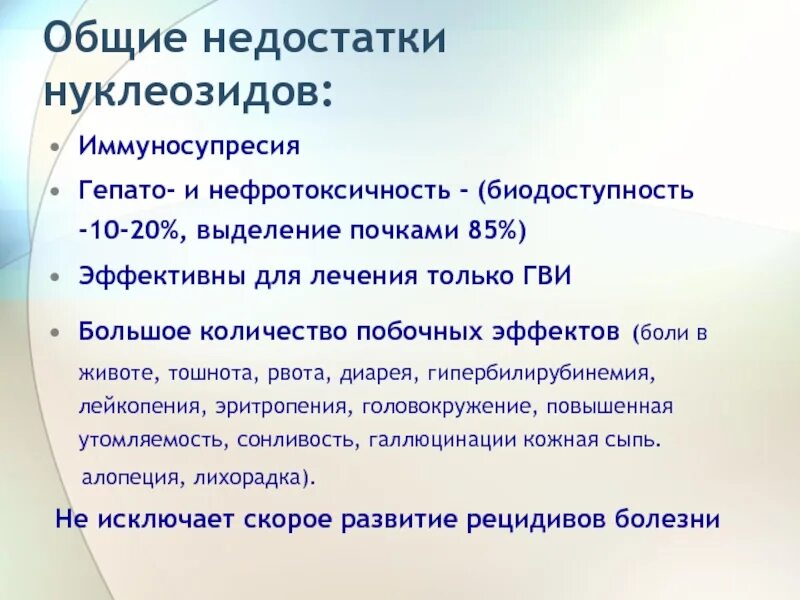 Общие недостатки нуклеозидов:

• Иммуносупресия
• Гепато- и нефротоксичность - (биодоступность -10-20%, выделение почками 85%)
• Эффективны для лечения только ГВИ
• Большое количество побочных эффектов (боли в животе, тошнота, рвота, диарея, гипербилирубинемия, лейкопения, эритропения, головокружение, повышенная утомляемость, сонливость, галлюцинации кожная сыпь. алопеция, лихорадка).

Не исключает скорое развитие рецидивов болезни